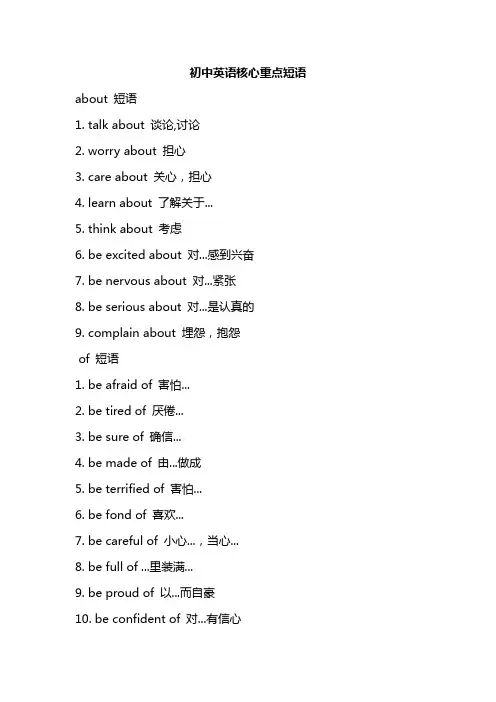 初中英语核心重点短语

about 短语

1. talk about 谈论,讨论

2. worry about 担心

3. care about 关心，担心

4. learn about 了解关于...

5. think about 考虑

6. be excited about 对...感到兴奋

7. be nervous about 对...紧张

8. be serious about 对...是认真的

9. complain about 埋怨，抱怨

of 短语

1. be afraid of 害怕...

2. be tired of 厌倦...

3. be sure of 确信...

4. be made of 由...做成

5. be terrified of 害怕...

6. be fond of 喜欢...

7. be careful of 小心...，当心...

8. be full of ...里装满...

9. be proud of 以...而自豪

10. be confident of 对...有信心